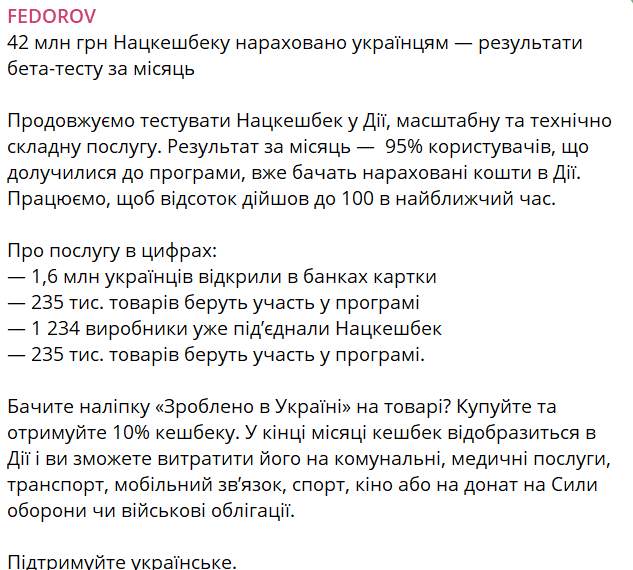 FEDOROV
42 млн грн Нацкешбеку нараховано українцям — результати бета-тесту за місяць

Продовжуємо тестувати Нацкешбек у Дії, масштабну та технічно складну послугу. Результат за місяць — 95% користувачів, що долучилися до програми, вже бачать нараховані кошти в Дії. Працюємо, щоб відсоток дійшов до 100 в найближчий час.

Про послугу в цифрах:
— 1,6 млн українців відкрили в банках картки
— 235 тис. товарів беруть участь у програмі
— 1 234 виробники уже під'єднали Нацкешбек
— 235 тис. товарів беруть участь у програмі.

Бачите наліпку «Зроблено в Україні» на товарі? Купуйте та отримуйте 10% кешбеку. У кінці місяці кешбек відобразиться в Дії і ви зможете витратити його на комунальні, медичні послуги, транспорт, мобільний зв'язок, спорт, кіно або на донат на Сили оборони чи військові облігації.

Підтримуйте українське.